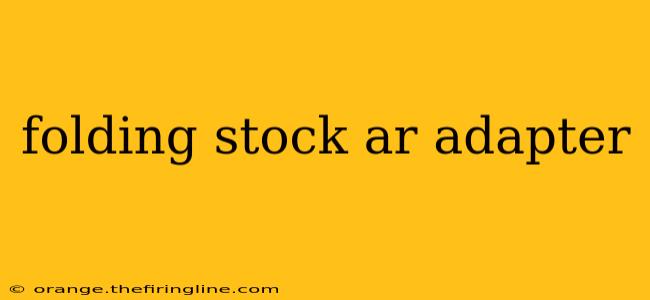 folding stock ar adapter

© orange.thefiringline.com